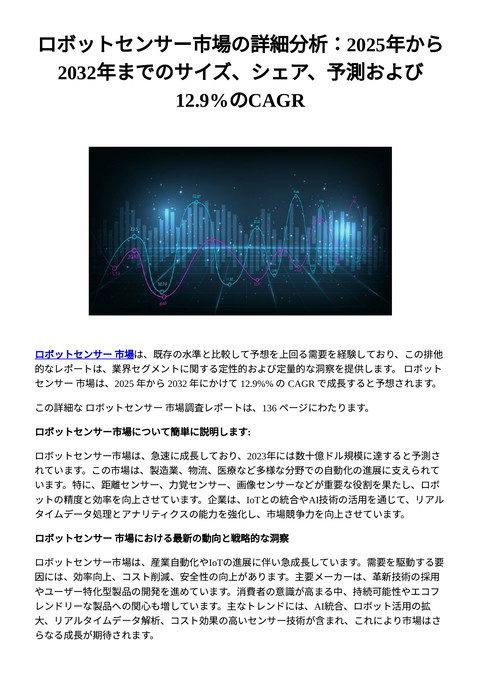 ロボットセンサー市場の詳細分析：2025年から2032年までのサイズ、シェア、予測および12.9%のCAGR

ロボットセンサー 市場は、既存の水準と比較して予想を上回る需要を経験しており、この排他的なレポートは、業界セグメントに関する定性的および定量的な洞察を提供します。 ロボットセンサー 市場は、2025 年から 2032 年にかけて 12.9%% の CAGR で成長すると予想されます。

この詳細な ロボットセンサー 市場調査レポートは、136 ページにわたります。

ロボットセンサー市場について簡単に説明します:

ロボットセンサー市場は、急速に成長しており、2023年には数十億ドル規模に達すると予測されています。この市場は、製造業、物流、医療など多様な分野での自動化の進展に支えられています。特に、距離センサー、力覚センサー、画像センサーなどが重要な役割を果たし、ロボットの精度と効率を向上させています。企業は、IoTとの統合やAI技術の活用を通じて、リアルタイムデータ処理とアナリティクスの能力を強化し、市場競争力を向上させています。

ロボットセンサー 市場における最新の動向と戦略的な洞察

ロボットセンサー市場は、産業自動化やIoTの進展に伴い急成長しています。需要を駆動する要因には、効率向上、コスト削減、安全性の向上があります。主要メーカーは、革新技術の採用やユーザー特化型製品の開発を進めています。消費者の意識が高まる中、持続可能性やエコフレンドリーな製品への関心も増しています。主なトレンドには、AI統合、ロボット活用の拡大、リアルタイムデータ解析、コスト効果の高いセンサー技術が含まれ、これにより市場はさらなる成長が期待されます。